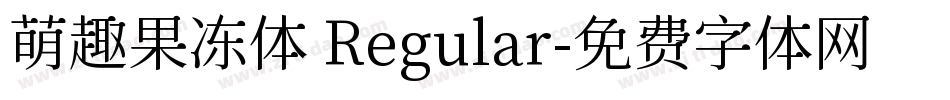 萌趣果冻体 Regular-免费字体网